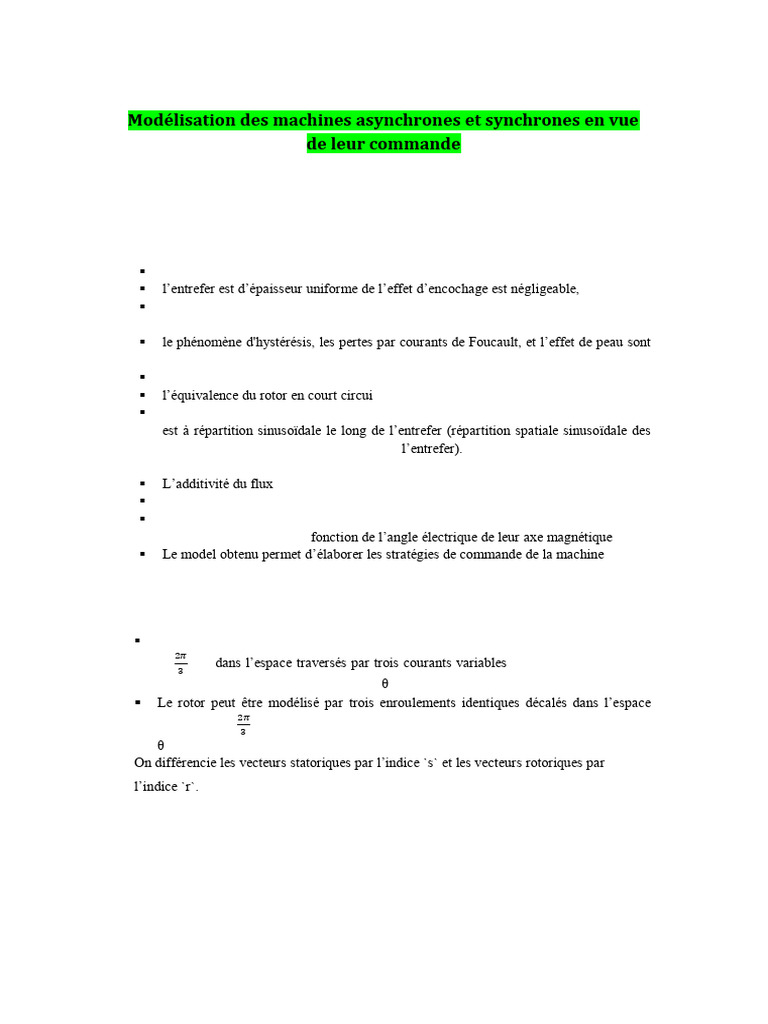 Modélisation des machines asynchrones et synchrones en vue de leur commande

▪
▪ l'entrefer est d'épaisseur uniforme de l'effet d'encochage est négligeable,
▪

▪ le phénomène d'hystérésis, les pertes par courants de Foucault, et l'effet de peau sont

▪
▪ l'équivalence du rotor en court circui
▪
est à répartition sinusoïdale le long de l'entrefer (répartition spatiale sinusoïdale des l'entrefer).

▪ L'additivité du flux
▪
▪
fonction de l'angle électrique de leur axe magnétique
▪ Le model obtenu permet d'élaborer les stratégies de commande de la machine

▪
$\frac{2\pi}{3}$ dans l'espace traversés par trois courants variables
θ
▪ Le rotor peut être modélisé par trois enroulements identiques décalés dans l'espace
$\frac{2\pi}{3}$
θ
On différencie les vecteurs statoriques par l'indice `s` et les vecteurs rotoriques par l'indice `r`.